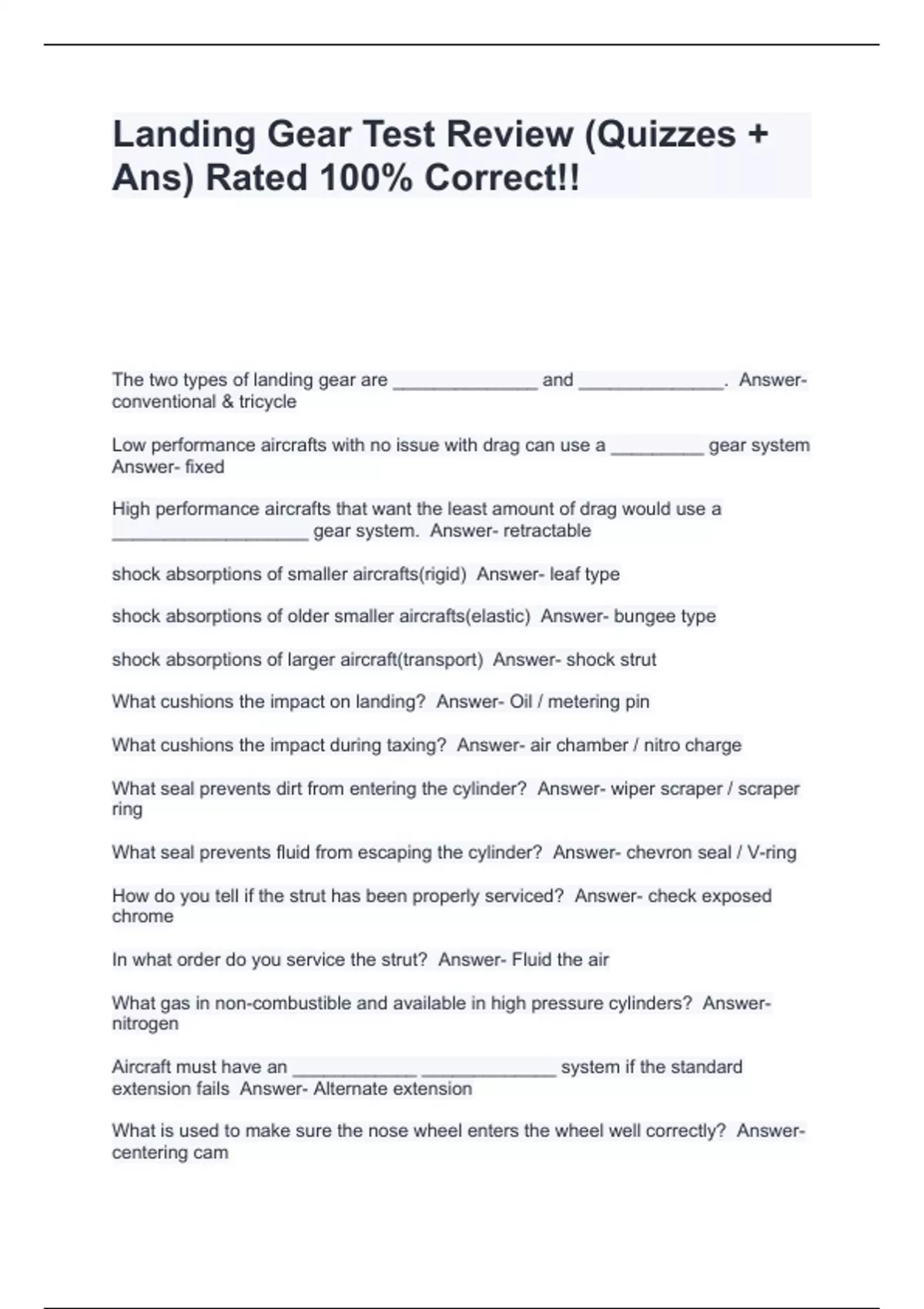 Landing Gear Test Review (Quizzes + Ans) Rated 100% Correct!!

The two types of landing gear are ______________ and ______________. Answer- conventional & tricycle

Low performance aircrafts with no issue with drag can use a _________ gear system Answer- fixed

High performance aircrafts that want the least amount of drag would use a ___________________ gear system. Answer- retractable

shock absorptions of smaller aircrafts(rigid) Answer- leaf type

shock absorptions of older smaller aircrafts(elastic) Answer- bungee type

shock absorptions of larger aircraft(transport) Answer- shock strut

What cushions the impact on landing? Answer- Oil / metering pin

What cushions the impact during taxing? Answer- air chamber / nitro charge

What seal prevents dirt from entering the cylinder? Answer- wiper scraper / scraper ring

What seal prevents fluid from escaping the cylinder? Answer- chevron seal / V-ring

How do you tell if the strut has been properly serviced? Answer- check exposed chrome

In what order do you service the strut? Answer- Fluid the air

What gas in non-combustible and available in high pressure cylinders? Answer- nitrogen

Aircraft must have an ____________ _____________ system if the standard extension fails Answer- Alternate extension

What is used to make sure the nose wheel enters the wheel well correctly? Answer- centering cam